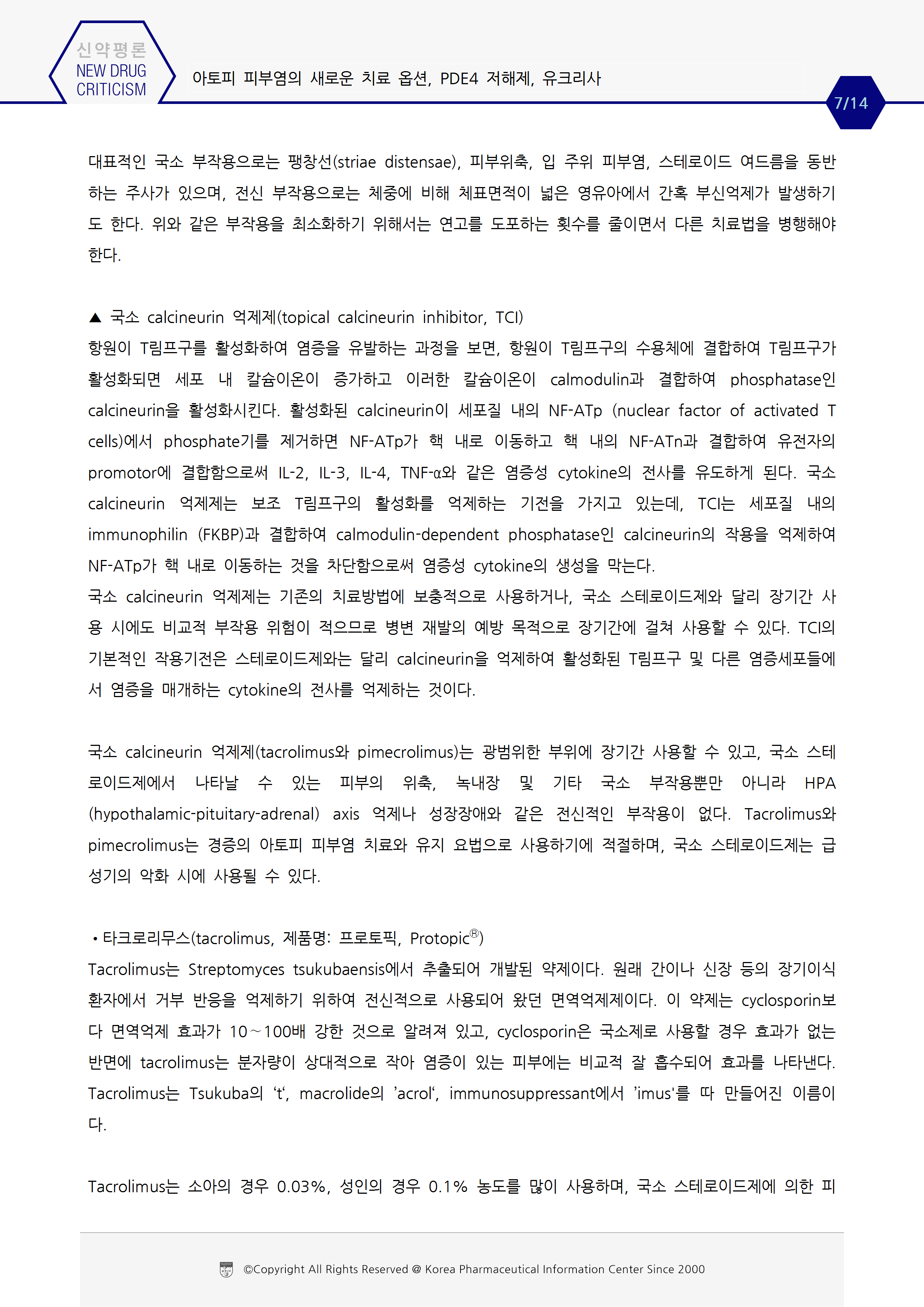 신약평론
NEW DRUG CRITICISM

아토피 피부염의 새로운 치료 옵션, PDE4 저해제, 유크리사

7/14

대표적인 국소 부작용으로는 팽창선(striae distensae), 피부위축, 입 주위 피부염, 스테로이드 여드름을 동반하는 주사가 있으며, 전신 부작용으로는 체중에 비해 체표면적이 넓은 영유아에서 간혹 부신억제가 발생하기도 한다. 위와 같은 부작용을 최소화하기 위해서는 연고를 도포하는 횟수를 줄이면서 다른 치료법을 병행해야 한다.

▲ 국소 calcineurin 억제제(topical calcineurin inhibitor, TCI)
항원이 T림프구를 활성화하여 염증을 유발하는 과정을 보면, 항원이 T림프구의 수용체에 결합하여 T림프구가 활성화되면 세포 내 칼슘이온이 증가하고 이러한 칼슘이온이 calmodulin과 결합하여 phosphatase인 calcineurin을 활성화시킨다. 활성화된 calcineurin이 세포질 내의 NF-ATp (nuclear factor of activated T cells)에서 phosphate기를 제거하면 NF-ATp가 핵 내로 이동하고 핵 내의 NF-ATn과 결합하여 유전자의 promotor에 결합함으로써 IL-2, IL-3, IL-4, TNF-α와 같은 염증성 cytokine의 전사를 유도하게 된다. 국소 calcineurin 억제제는 보조 T림프구의 활성화를 억제하는 기전을 가지고 있는데, TCI는 세포질 내의 immunophilin (FKBP)과 결합하여 calmodulin-dependent phosphatase인 calcineurin의 작용을 억제하여 NF-ATp가 핵 내로 이동하는 것을 차단함으로써 염증성 cytokine의 생성을 막는다.
국소 calcineurin 억제제는 기존의 치료방법에 보충적으로 사용하거나, 국소 스테로이드제와 달리 장기간 사용 시에도 비교적 부작용 위험이 적으므로 병변 재발의 예방 목적으로 장기간에 걸쳐 사용할 수 있다. TCI의 기본적인 작용기전은 스테로이드제와는 달리 calcineurin을 억제하여 활성화된 T림프구 및 다른 염증세포들에서 염증을 매개하는 cytokine의 전사를 억제하는 것이다.

국소 calcineurin 억제제(tacrolimus와 pimecrolimus)는 광범위한 부위에 장기간 사용할 수 있고, 국소 스테로이드제에서 나타날 수 있는 피부의 위축, 녹내장 및 기타 국소 부작용뿐만 아니라 HPA (hypothalamic-pituitary-adrenal) axis 억제나 성장장애와 같은 전신적인 부작용이 없다. Tacrolimus와 pimecrolimus는 경증의 아토피 피부염 치료와 유지 요법으로 사용하기에 적절하며, 국소 스테로이드제는 급성기의 악화 시에 사용될 수 있다.

• 타크로리무스(tacrolimus, 제품명: 프로토픽, Protopic®)
Tacrolimus는 Streptomyces tsukubaensis에서 추출되어 개발된 약제이다. 원래 간이나 신장 등의 장기이식 환자에서 거부 반응을 억제하기 위하여 전신적으로 사용되어 왔던 면역억제제이다. 이 약제는 cyclosporin보다 면역억제 효과가 10~100배 강한 것으로 알려져 있고, cyclosporin은 국소제로 사용할 경우 효과가 없는 반면에 tacrolimus는 분자량이 상대적으로 작아 염증이 있는 피부에는 비교적 잘 흡수되어 효과를 나타낸다. Tacrolimus는 Tsukuba의 ‘t‘, macrolide의 ’acrol‘, immunosuppressant에서 ’imus'를 따 만들어진 이름이다.

Tacrolimus는 소아의 경우 0.03%, 성인의 경우 0.1% 농도를 많이 사용하며, 국소 스테로이드제에 의한 피

©Copyright All Rights Reserved @ Korea Pharmaceutical Information Center Since 2000